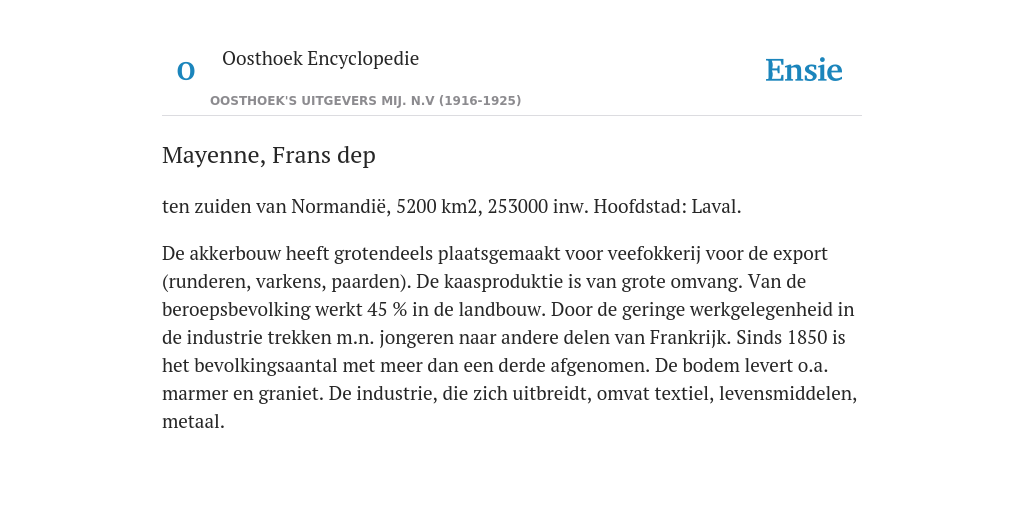 O

Oosthoek Encyclopedie

OOSTHOEK'S UITGEVERS MIJ. N.V (1916-1925)

Ensie

Mayenne, Frans dep

ten zuiden van Normandië, 5200 km2, 253000 inw. Hoofdstad: Laval.

De akkerbouw heeft grotendeels plaatsgemaakt voor veefokkerij voor de export (runderen, varkens, paarden). De kaasproduktie is van grote omvang. Van de beroepsbevolking werkt 45 % in de landbouw. Door de geringe werkgelegenheid in de industrie trekken m.n. jongeren naar andere delen van Frankrijk. Sinds 1850 is het bevolkingsaantal met meer dan een derde afgenomen. De bodem levert o.a. marmer en graniet. De industrie, die zich uitbreidt, omvat textiel, levensmiddelen, metaal.